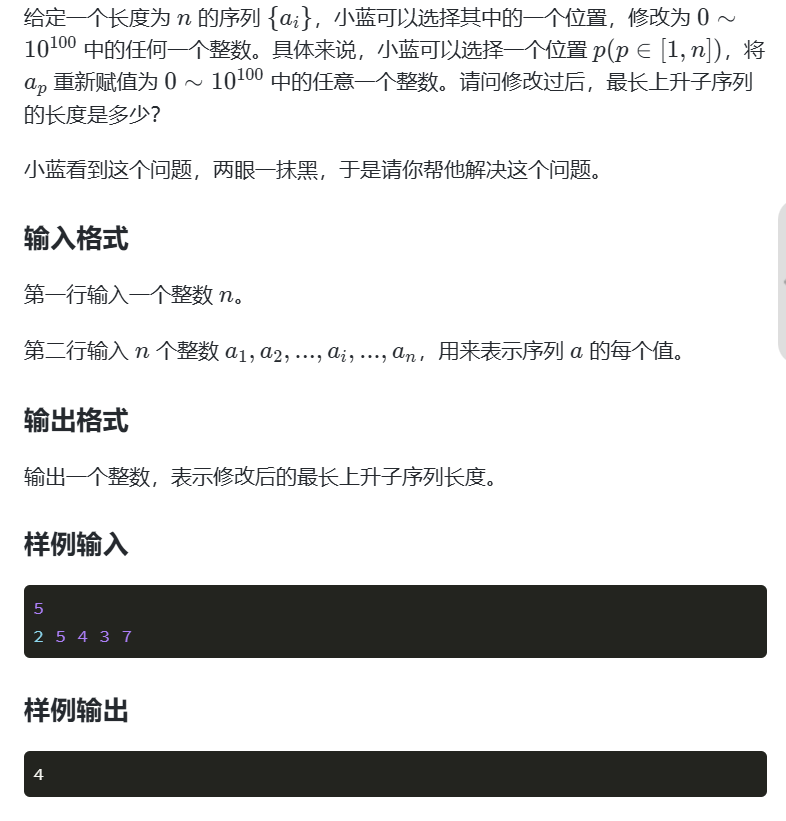 给定一个长度为 $n$ 的序列 $\{a_i\}$，小蓝可以选择其中的一个位置，修改为 $0 \sim 10^{100}$ 中的任何一个整数。具体来说，小蓝可以选择一个位置 $p(p \in [1, n])$，将 $a_p$ 重新赋值为 $0 \sim 10^{100}$ 中的任意一个整数。请问修改过后，最长上升子序列的长度是多少?

小蓝看到这个问题，两眼一抹黑，于是请你帮他解决这个问题。

输入格式

第一行输入一个整数 $n$。

第二行输入 $n$ 个整数 $a_1, a_2, ..., a_i, ..., a_n$，用来表示序列 $a$ 的每个值。

输出格式

输出一个整数，表示修改后的最长上升子序列长度。

样例输入

5
2 5 4 3 7

样例输出

4